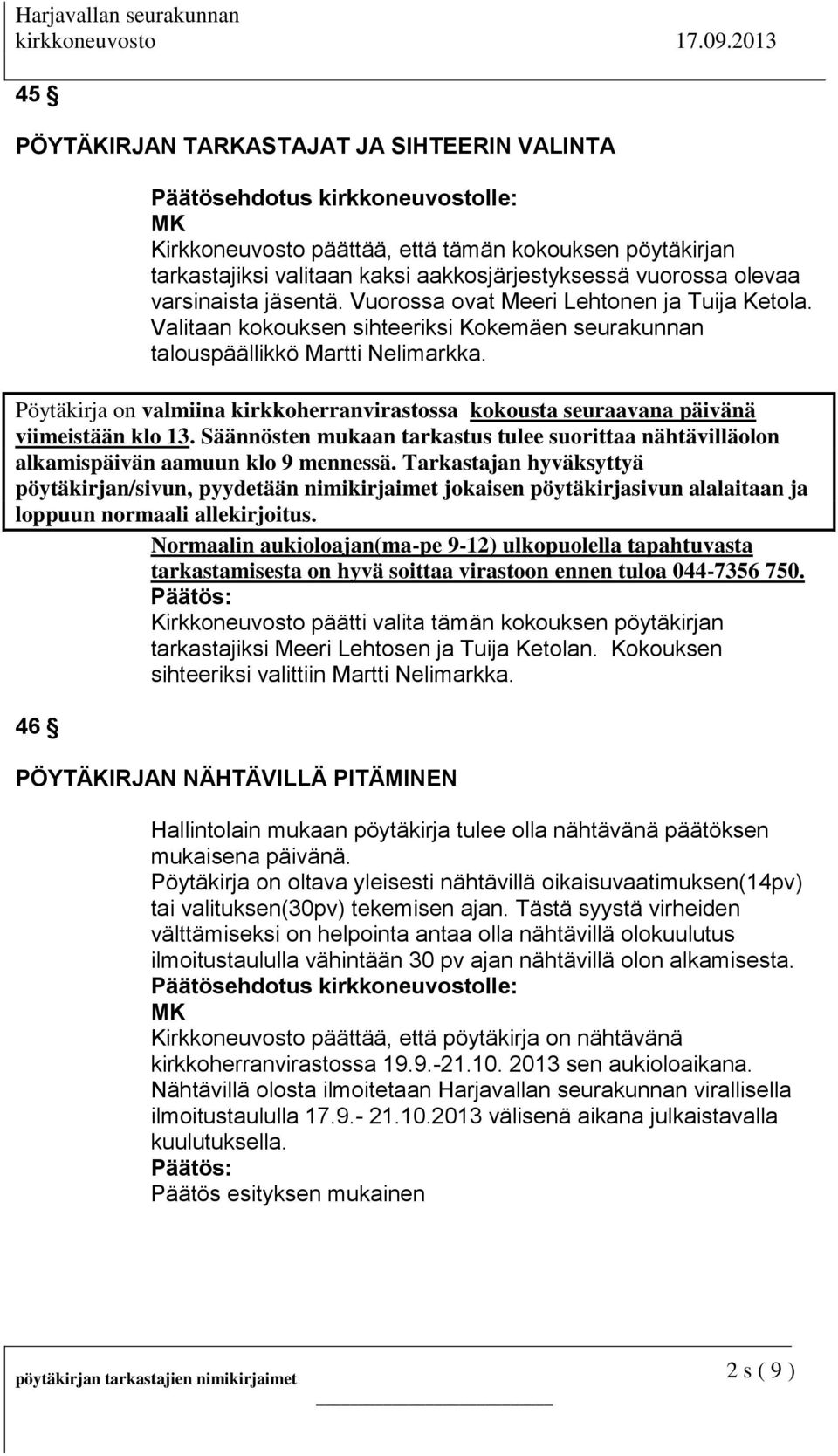 Harjavallan seurakunnan
kirkkoneuvosto 17.09.2013

45 §

PÖYTÄKIRJAN TARKASTAJAT JA SIHTEERIN VALINTA

Päätösehdotus kirkkoneuvostolle:
MK
Kirkkoneuvosto päättää, että tämän kokouksen pöytäkirjan tarkastajiksi valitaan kaksi aakkosjärjestyksessä vuorossa olevaa varsinaista jäsentä. Vuorossa ovat Meeri Lehtonen ja Tuija Ketola. Valitaan kokouksen sihteeriksi Kokemäen seurakunnan talouspäällikkö Martti Nelimarkka.

Pöytäkirja on valmiina kirkkoherranvirastossa kokousta seuraavana päivänä viimeistään klo 13. Säännösten mukaan tarkastus tulee suorittaa nähtävilläolon alkamispäivän aamuun klo 9 mennessä. Tarkastajan hyväksyttyä pöytäkirjan/sivun, pyydetään nimikirjaimet jokaisen pöytäkirjasivun alalaitaan ja loppuun normaali allekirjoitus.

Normaalin aukioloajan(ma-pe 9-12) ulkopuolella tapahtuvasta tarkastamisesta on hyvä soittaa virastoon ennen tuloa 044-7356 750.
Päätös:
Kirkkoneuvosto päätti valita tämän kokouksen pöytäkirjan tarkastajiksi Meeri Lehtosen ja Tuija Ketolan. Kokouksen sihteeriksi valittiin Martti Nelimarkka.

46 §

PÖYTÄKIRJAN NÄHTÄVILLÄ PITÄMINEN

Hallintolain mukaan pöytäkirja tulee olla nähtävänä päätöksen mukaisena päivänä.
Pöytäkirja on oltava yleisesti nähtävillä oikaisuvaatimuksen(14pv) tai valituksen(30pv) tekemisen ajan. Tästä syystä virheiden välttämiseksi on helpointa antaa olla nähtävillä olokuulutus ilmoitustaululla vähintään 30 pv ajan nähtävillä olon alkamisesta.
Päätösehdotus kirkkoneuvostolle:
MK
Kirkkoneuvosto päättää, että pöytäkirja on nähtävänä kirkkoherranvirastossa 19.9.-21.10. 2013 sen aukioloaikana.
Nähtävillä olosta ilmoitetaan Harjavallan seurakunnan virallisella ilmoitustaululla 17.9.- 21.10.2013 välisenä aikana julkaistavalla kuulutuksella.
Päätös:
Päätös esityksen mukainen

pöytäkirjan tarkastajien nimikirjaimet 2 s ( 9 )